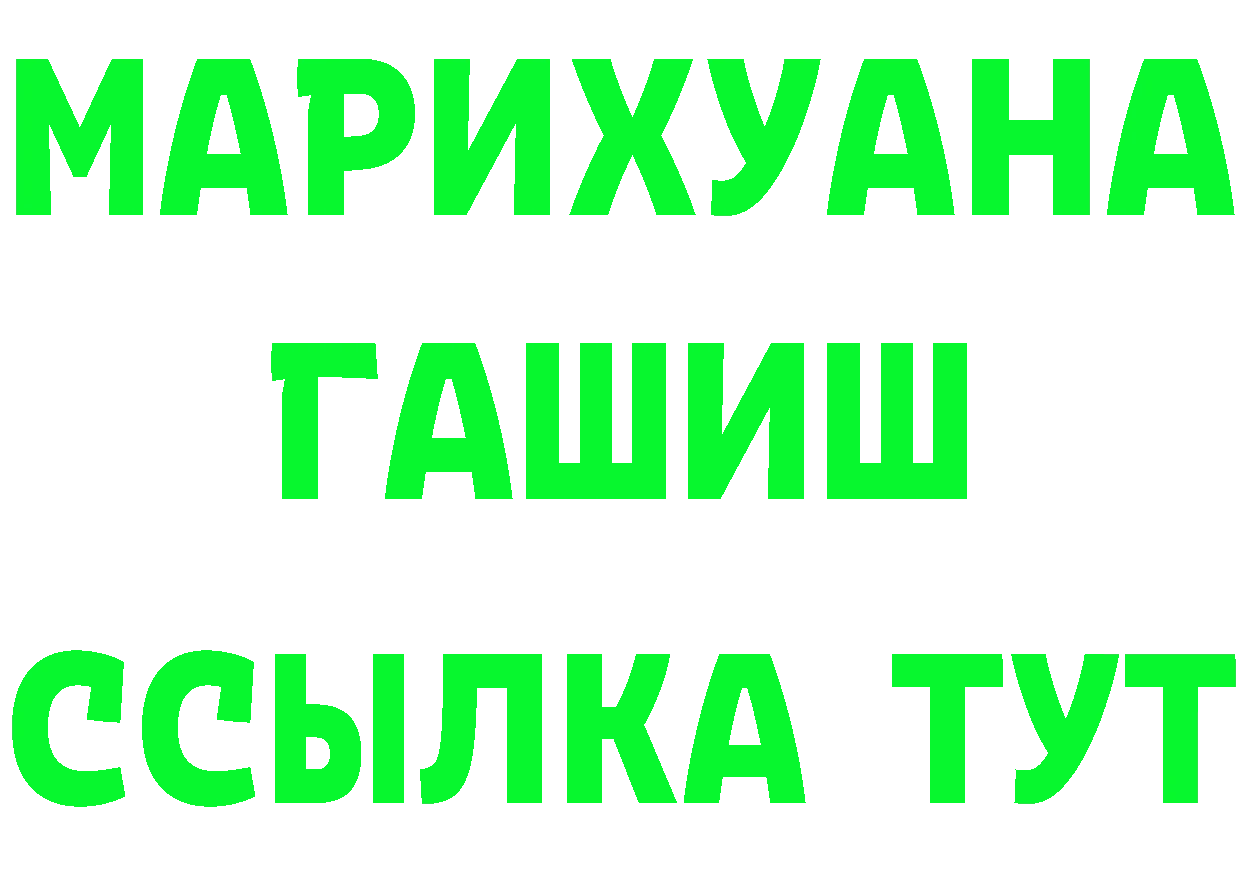 МАРИХУАНА
ГАШИШ
ССЫЛКА ТУТ